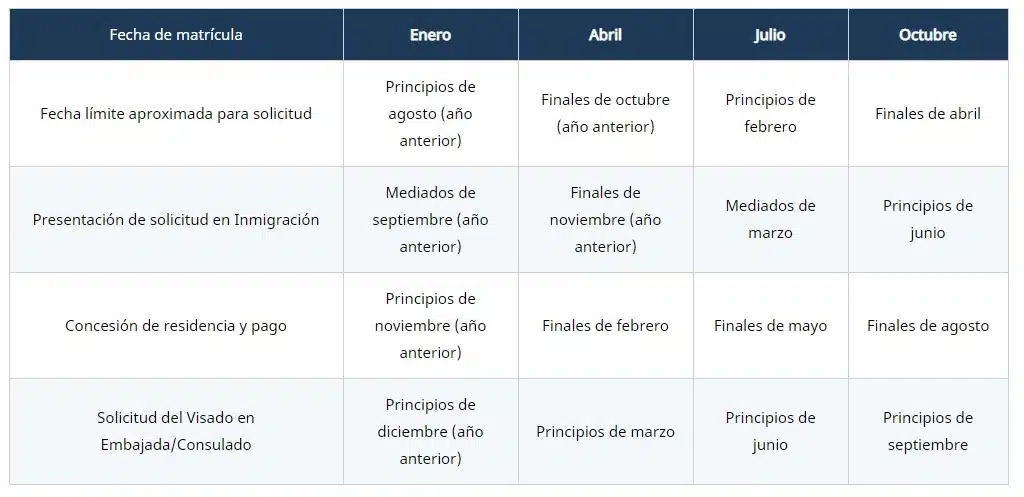 | Fecha de matrícula | Enero | Abril | Julio | Octubre |
|---|---|---|---|---|
| Fecha límite aproximada para solicitud | Principios de agosto (año anterior) | Finales de octubre (año anterior) | Principios de febrero | Finales de abril |
| Presentación de solicitud en Inmigración | Mediados de septiembre (año anterior) | Finales de noviembre (año anterior) | Mediados de marzo | Principios de junio |
| Concesión de residencia y pago | Principios de noviembre (año anterior) | Finales de febrero | Finales de mayo | Finales de agosto |
| Solicitud del Visado en Embajada/Consulado | Principios de diciembre (año anterior) | Principios de marzo | Principios de junio | Principios de septiembre |